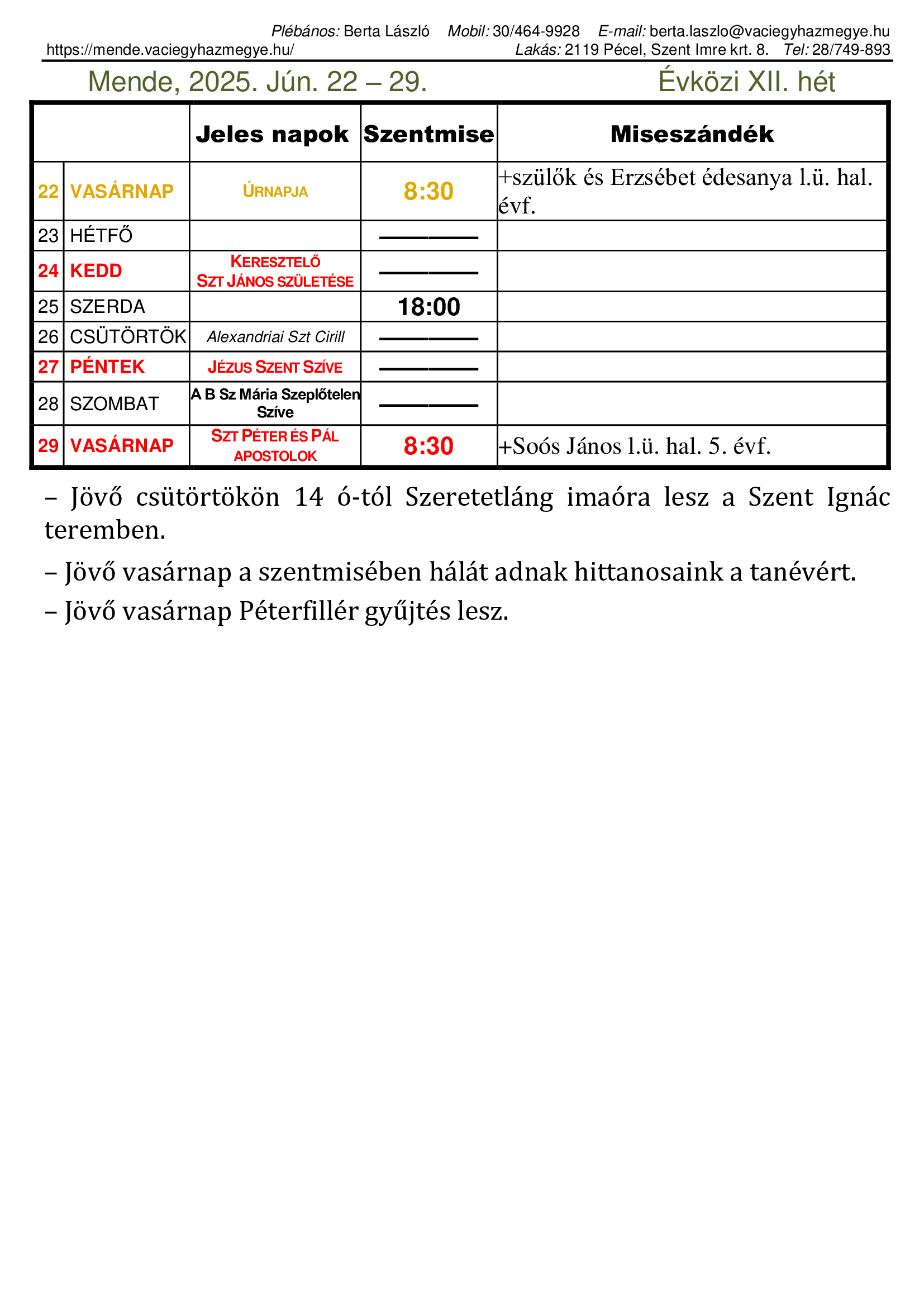 Plébános: Berta László Mobil: 30/464-9928 E-mail: berta.laszlo@vaciegyhazmegye.hu
https://mende.vaciegyhazmegye.hu/ Lakás: 2119 Pécel, Szent Imre krt. 8. Tel: 28/749-893

Mende, 2025. Jún. 22 – 29. Évközi XII. hét

| | | Jeles napok | Szentmise | Miseszándék |
|---|---|---|---|---|
| 22 | VASÁRNAP | ÚRNAPJA | 8:30 | +szülők és Erzsébet édesanya l.ü. hal. évf. |
| 23 | HÉTFŐ | | ———— | |
| 24 | KEDD | KERESZTELŐ SZT JÁNOS SZÜLETÉSE | ———— | |
| 25 | SZERDA | | 18:00 | |
| 26 | CSÜTÖRTÖK | Alexandriai Szt Cirill | ———— | |
| 27 | PÉNTEK | JÉZUS SZENT SZÍVE | ———— | |
| 28 | SZOMBAT | A B Sz Mária Szeplőtelen Szíve | ———— | |
| 29 | VASÁRNAP | SZT PÉTER ÉS PÁL APOSTOLOK | 8:30 | +Soós János l.ü. hal. 5. évf. |

– Jövő csütörtökön 14 ó-tól Szeretetláng imaóra lesz a Szent Ignác teremben.

– Jövő vasárnap a szentmisében hálát adnak hittanosaink a tanévért.

– Jövő vasárnap Péterfillér gyűjtés lesz.